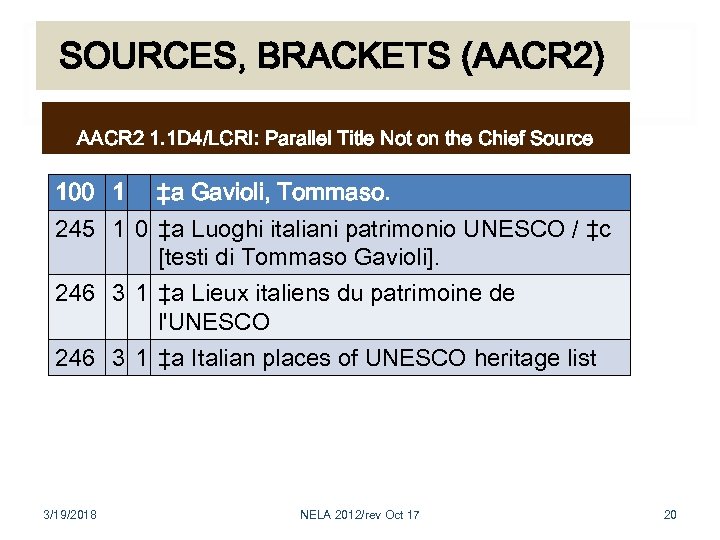 SOURCES, BRACKETS (AACR2)

AACR2 1.1D4/LCRI: Parallel Title Not on the Chief Source

| 100 | 1 |  | ‡a Gavioli, Tommaso. |
|---|---|---|---|
| 245 | 1 | 0 | ‡a Luoghi italiani patrimonio UNESCO / ‡c [testi di Tommaso Gavioli]. |
| 246 | 3 | 1 | ‡a Lieux italiens du patrimoine de l'UNESCO |
| 246 | 3 | 1 | ‡a Italian places of UNESCO heritage list |

3/19/2018

NELA 2012/rev Oct 17

20